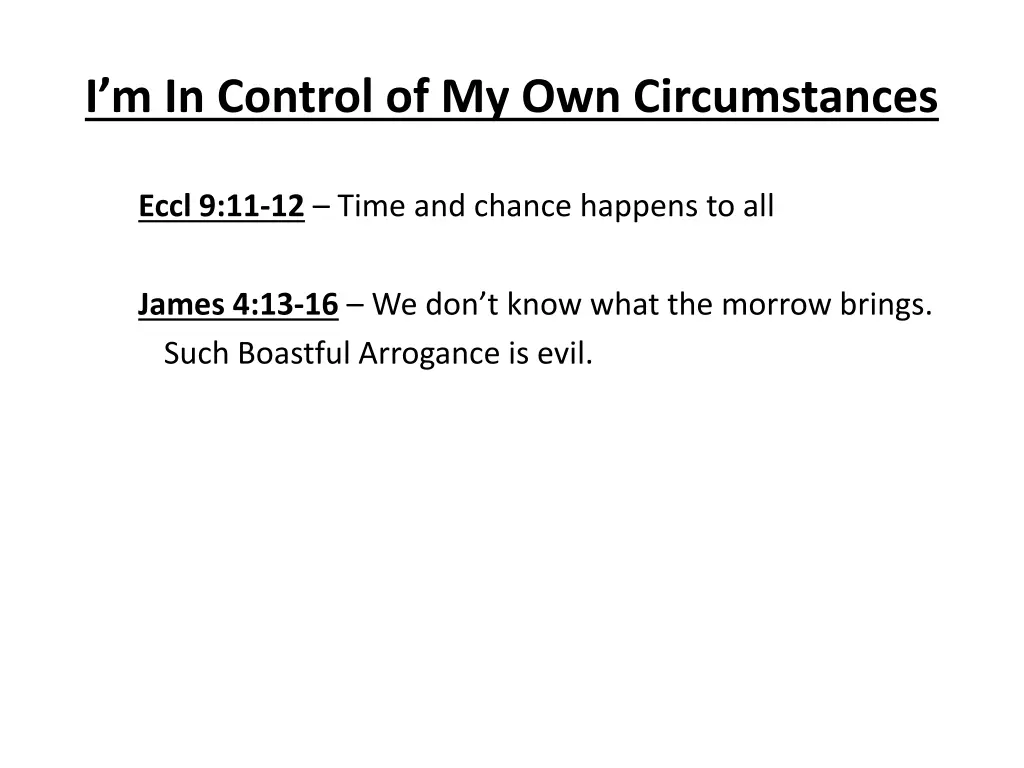 I’m In Control of My Own Circumstances

Eccl 9:11-12 – Time and chance happens to all

James 4:13-16 – We don’t know what the morrow brings. Such Boastful Arrogance is evil.